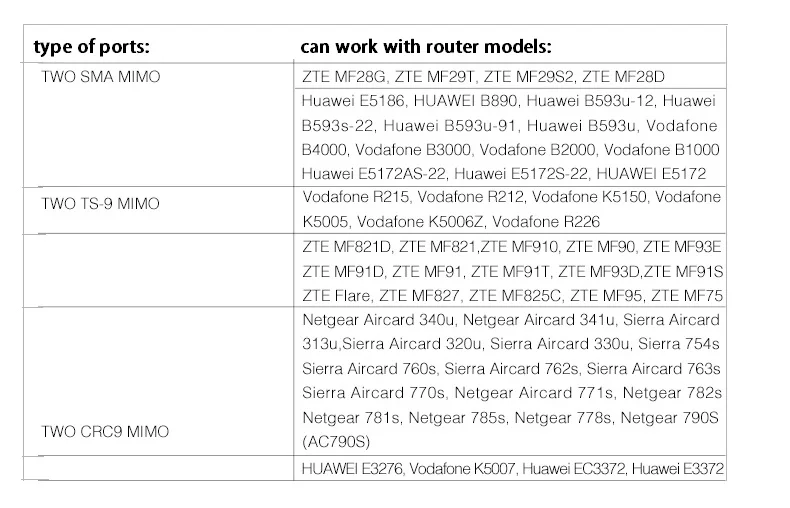 | type of ports: | can work with router models: |
|---|---|
| TWO SMA MIMO | ZTE MF28G, ZTE MF29T, ZTE MF29S2, ZTE MF28D |
| | Huawei E5186, HUAWEI B890, Huawei B593u-12, Huawei B593s-22, Huawei B593u-91, Huawei B593u, Vodafone B4000, Vodafone B3000, Vodafone B2000, Vodafone B1000 Huawei E5172AS-22, Huawei E5172S-22, HUAWEI E5172 |
| TWO TS-9 MIMO | Vodafone R215, Vodafone R212, Vodafone K5150, Vodafone K5005, Vodafone K5006Z, Vodafone R226 |
| | ZTE MF821D, ZTE MF821,ZTE MF910, ZTE MF90, ZTE MF93E ZTE MF91D, ZTE MF91, ZTE MF91T, ZTE MF93D,ZTE MF91S ZTE Flare, ZTE MF827, ZTE MF825C, ZTE MF95, ZTE MF75 |
| TWO CRC9 MIMO | Netgear Aircard 340u, Netgear Aircard 341u, Sierra Aircard 313u,Sierra Aircard 320u, Sierra Aircard 330u, Sierra 754s Sierra Aircard 760s, Sierra Aircard 762s, Sierra Aircard 763s Sierra Aircard 770s, Netgear Aircard 771s, Netgear 782s Netgear 781s, Netgear 785s, Netgear 778s, Netgear 790S (AC790S) |
| | HUAWEI E3276, Vodafone K5007, Huawei EC3372, Huawei E3372 |